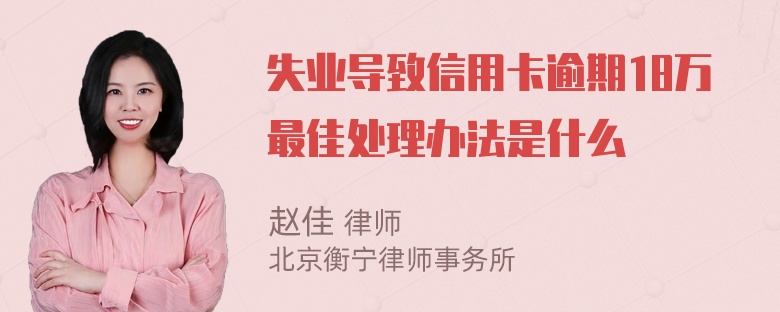 失业导致信用卡逾期18万
最佳处理办法是什么

赵佳 律师
北京衡宁律师事务所